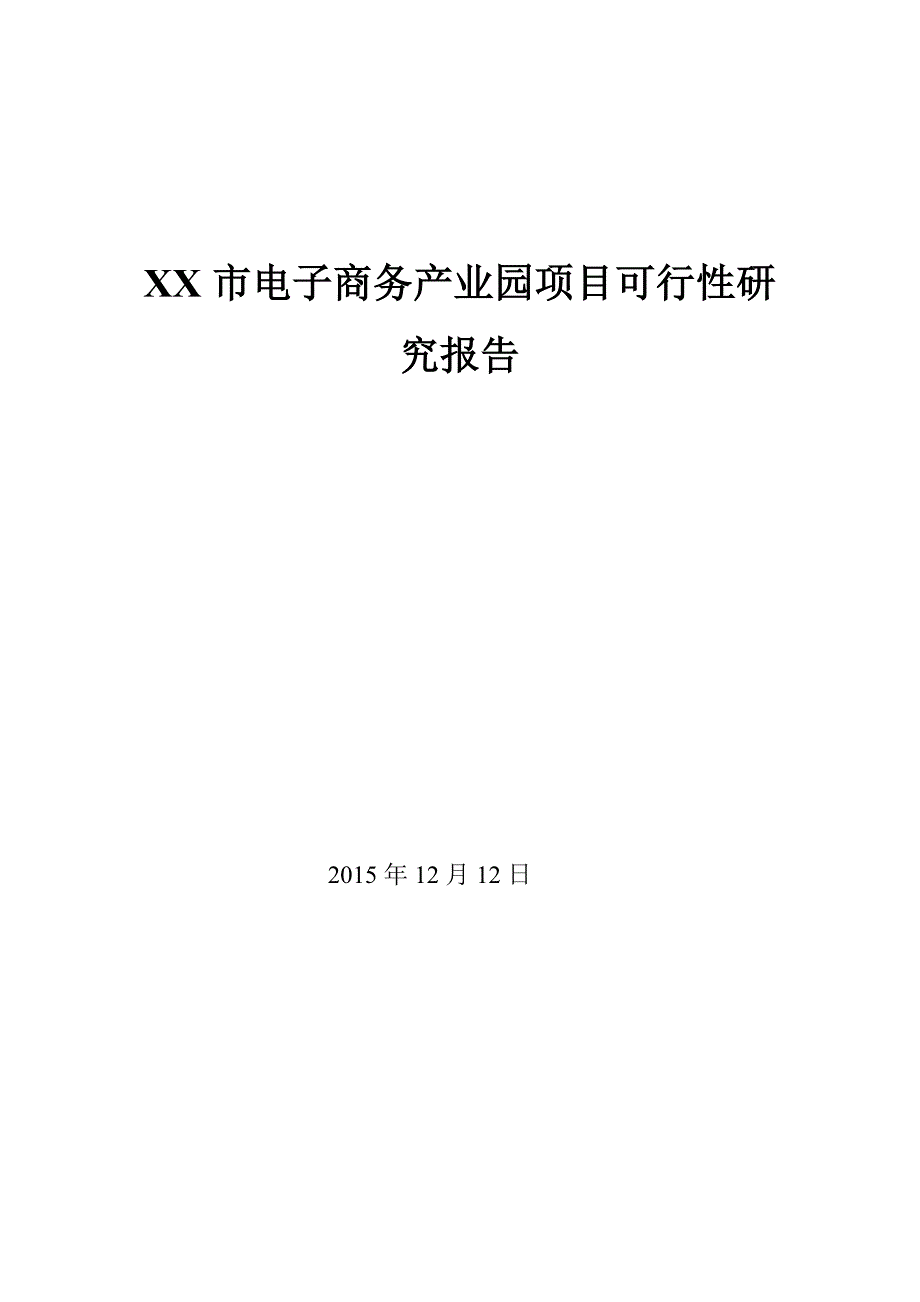 XX 市电子商务产业园项目可行性研究报告

2015 年 12 月 12 日